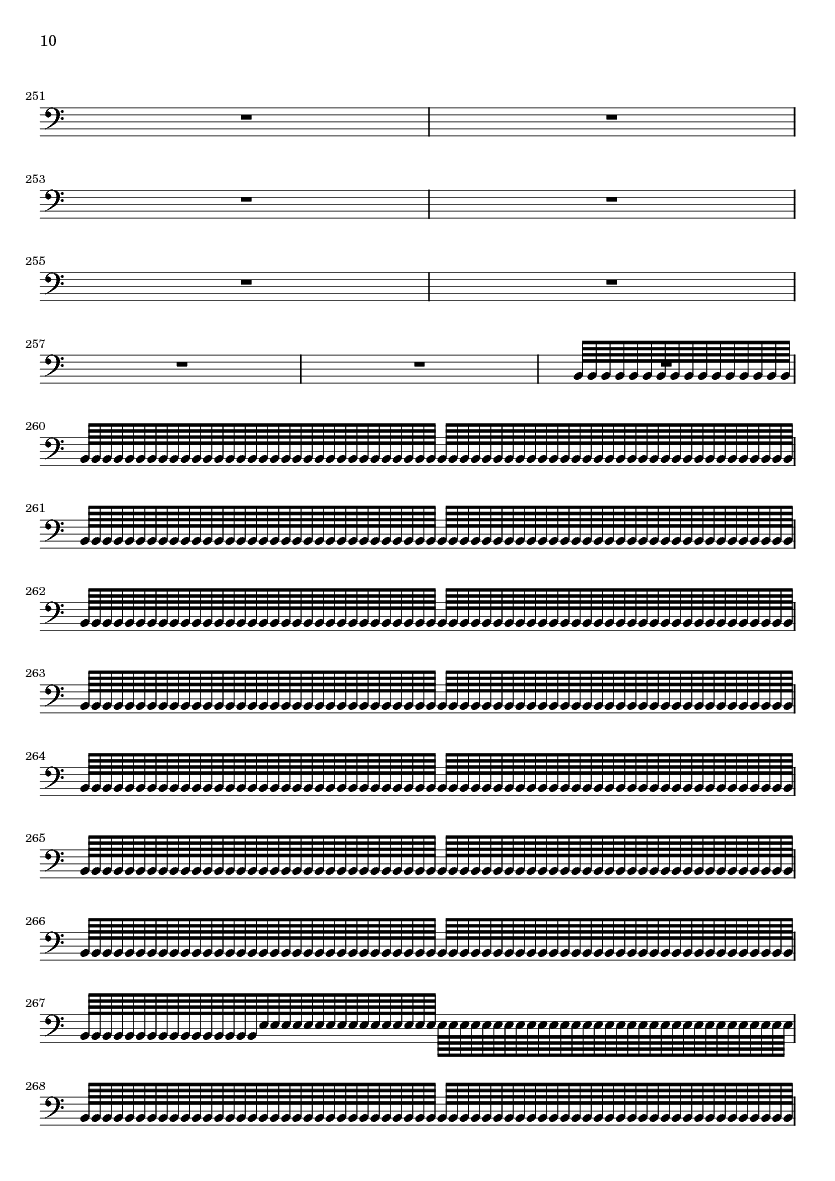 10

251

253

255

257

260

261

262

263

264

265

266

267

268